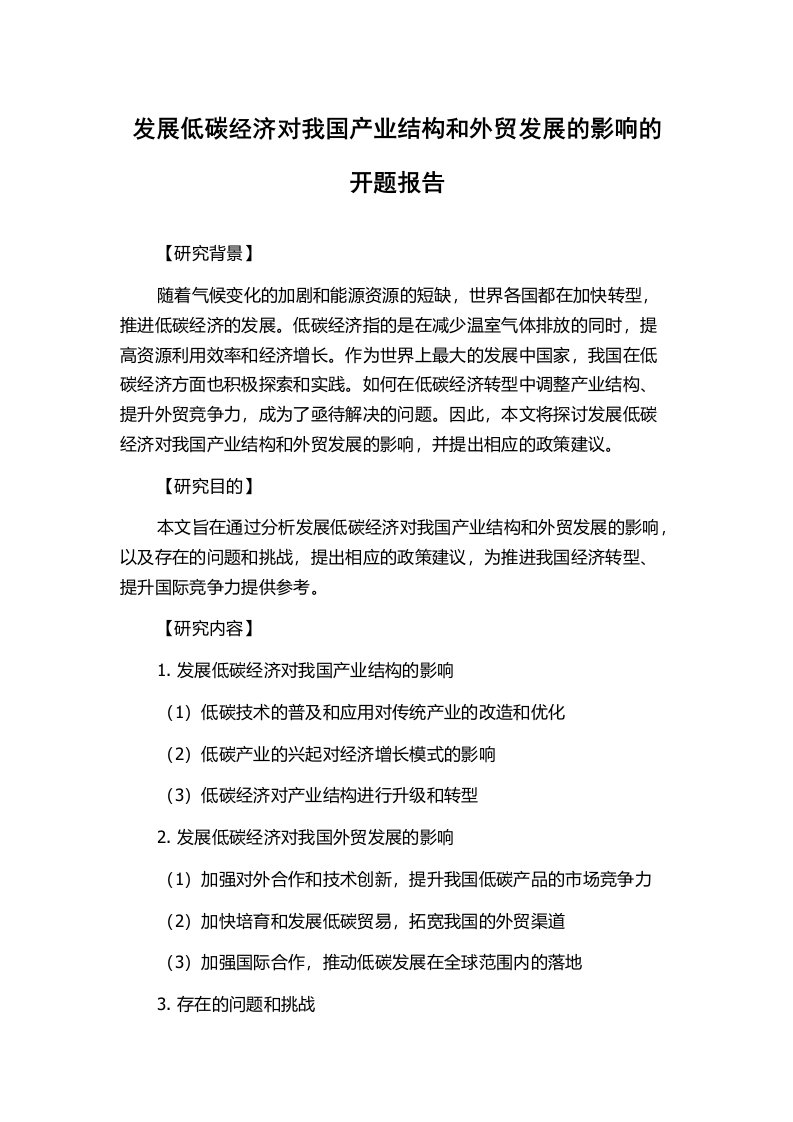 发展低碳经济对我国产业结构和外贸发展的影响的开题报告

【研究背景】

随着气候变化的加剧和能源资源的短缺，世界各国都在加快转型，推进低碳经济的发展。低碳经济指的是在减少温室气体排放的同时，提高资源利用效率和经济增长。作为世界上最大的发展中国家，我国在低碳经济方面也积极探索和实践。如何在低碳经济转型中调整产业结构、提升外贸竞争力，成为了亟待解决的问题。因此，本文将探讨发展低碳经济对我国产业结构和外贸发展的影响，并提出相应的政策建议。

【研究目的】

本文旨在通过分析发展低碳经济对我国产业结构和外贸发展的影响，以及存在的问题和挑战，提出相应的政策建议，为推进我国经济转型、提升国际竞争力提供参考。

【研究内容】

1. 发展低碳经济对我国产业结构的影响

（1）低碳技术的普及和应用对传统产业的改造和优化

（2）低碳产业的兴起对经济增长模式的影响

（3）低碳经济对产业结构进行升级和转型

2. 发展低碳经济对我国外贸发展的影响

（1）加强对外合作和技术创新，提升我国低碳产品的市场竞争力

（2）加快培育和发展低碳贸易，拓宽我国的外贸渠道

（3）加强国际合作，推动低碳发展在全球范围内的落地

3. 存在的问题和挑战